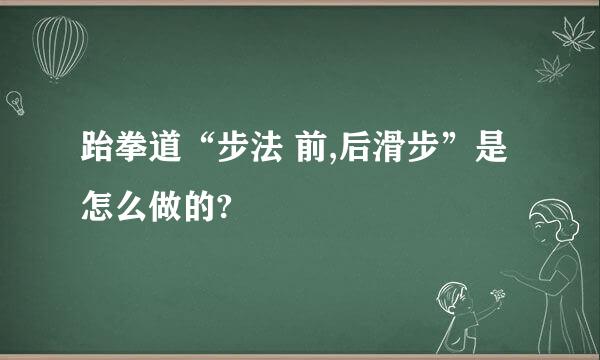 跆拳道“步法 前,后滑步”是怎么做的?